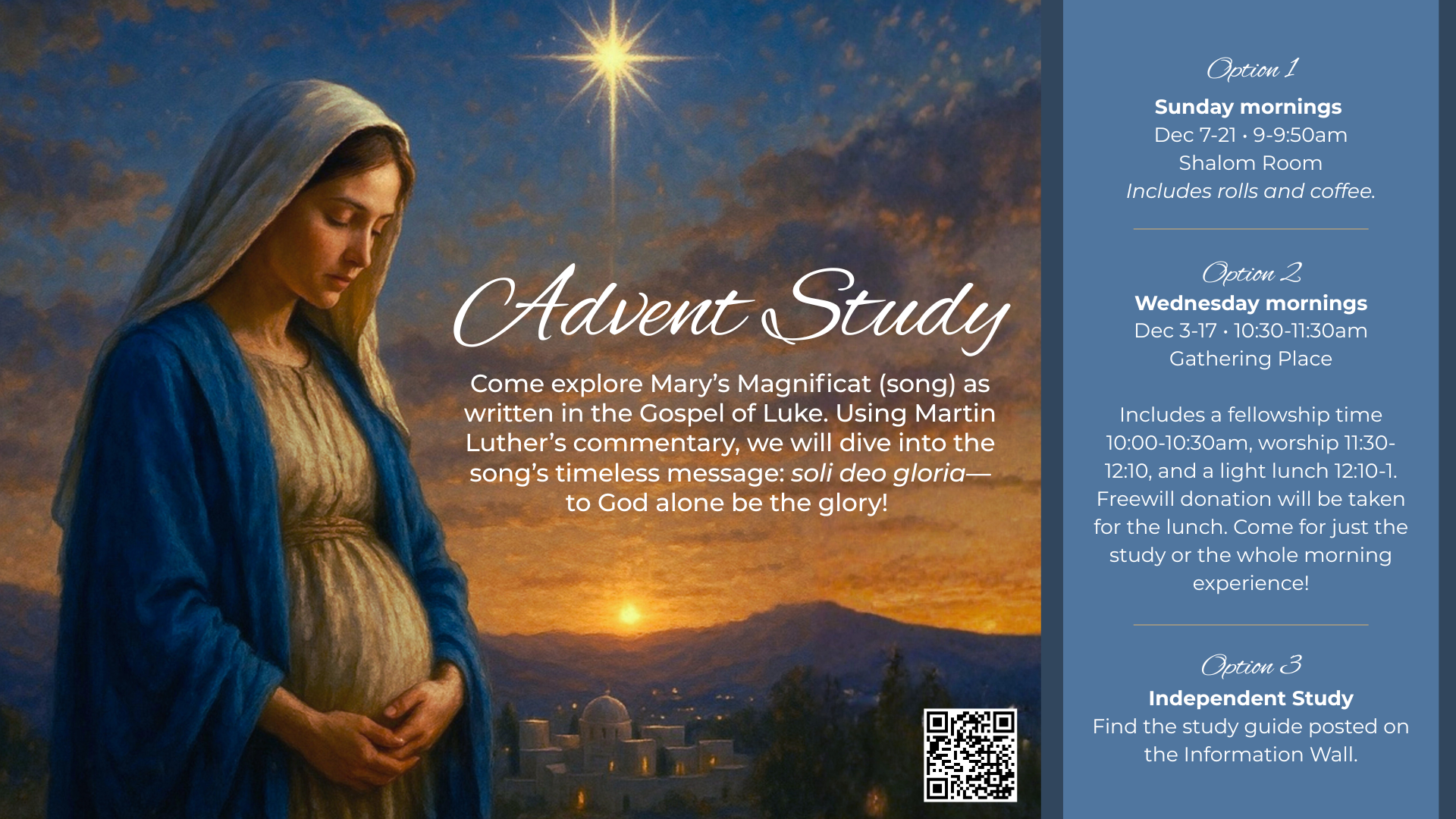 Advent Study

Come explore Mary's Magnificat (song) as written in the Gospel of Luke. Using Martin Luther's commentary, we will dive into the song's timeless message: soli deo gloria—to God alone be the glory!

Option 1
Sunday mornings
Dec 7-21 • 9-9:50am
Shalom Room
Includes rolls and coffee.

Option 2
Wednesday mornings
Dec 3-17 • 10:30-11:30am
Gathering Place

Includes a fellowship time 10:00-10:30am, worship 11:30-12:10, and a light lunch 12:10-1. Freewill donation will be taken for the lunch. Come for just the study or the whole morning experience!

Option 3
Independent Study
Find the study guide posted on the Information Wall.